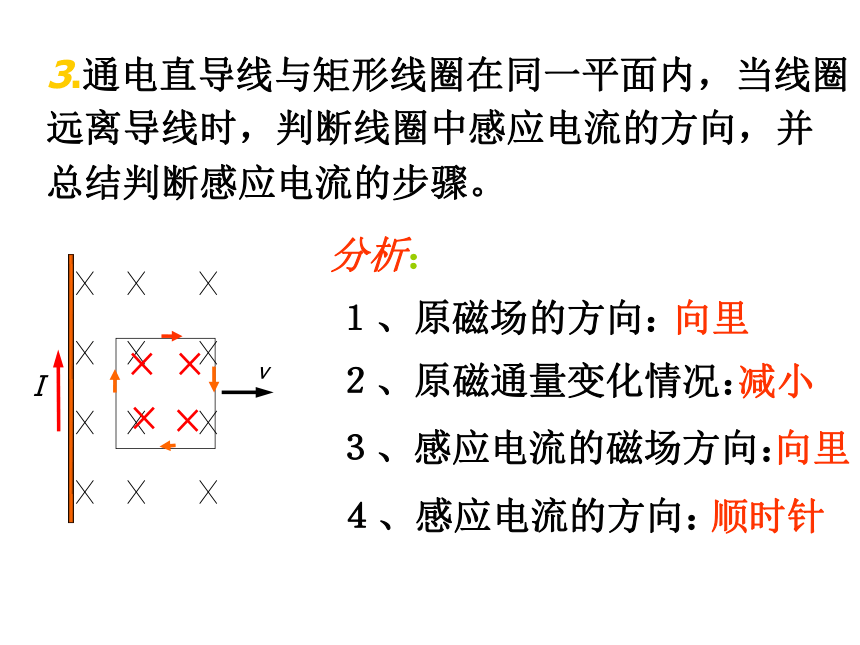 3.通电直导线与矩形线圈在同一平面内，当线圈远离导线时，判断线圈中感应电流的方向，并总结判断感应电流的步骤。

$I$

$v$

分析：

1、原磁场的方向：向里

2、原磁通量变化情况:减小

3、感应电流的磁场方向:向里

4、感应电流的方向：顺时针